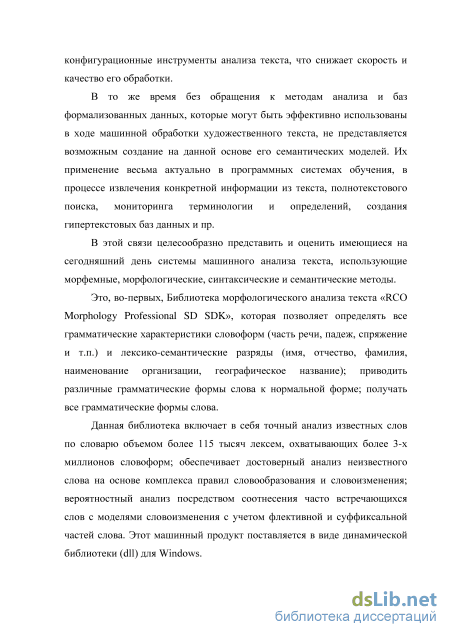 конфигурационные инструменты анализа текста, что снижает скорость и качество его обработки.

В то же время без обращения к методам анализа и баз формализованных данных, которые могут быть эффективно использованы в ходе машинной обработки художественного текста, не представляется возможным создание на данной основе его семантических моделей. Их применение весьма актуально в программных системах обучения, в процессе извлечения конкретной информации из текста, полнотекстового поиска, мониторинга терминологии и определений, создания гипертекстовых баз данных и пр.

В этой связи целесообразно представить и оценить имеющиеся на сегодняшний день системы машинного анализа текста, использующие морфемные, морфологические, синтаксические и семантические методы.

Это, во-первых, Библиотека морфологического анализа текста «RCO Morphology Professional SD SDK», которая позволяет определять все грамматические характеристики словоформ (часть речи, падеж, спряжение и т.п.) и лексико-семантические разряды (имя, отчество, фамилия, наименование организации, географическое название); приводить различные грамматические формы слова к нормальной форме; получать все грамматические формы слова.

Данная библиотека включает в себя точный анализ известных слов по словарю объемом более 115 тысяч лексем, охватывающих более 3-х миллионов словоформ; обеспечивает достоверный анализ неизвестного слова на основе комплекса правил словообразования и словоизменения; вероятностный анализ посредством соотнесения часто встречающихся слов с моделями словоизменения с учетом флективной и суффиксальной частей слова. Этот машинный продукт поставляется в виде динамической библиотеки (dll) для Windows.

dsLib.net
библиотека диссертаций